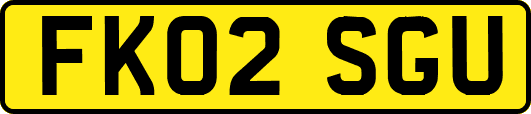 FK02 SGU